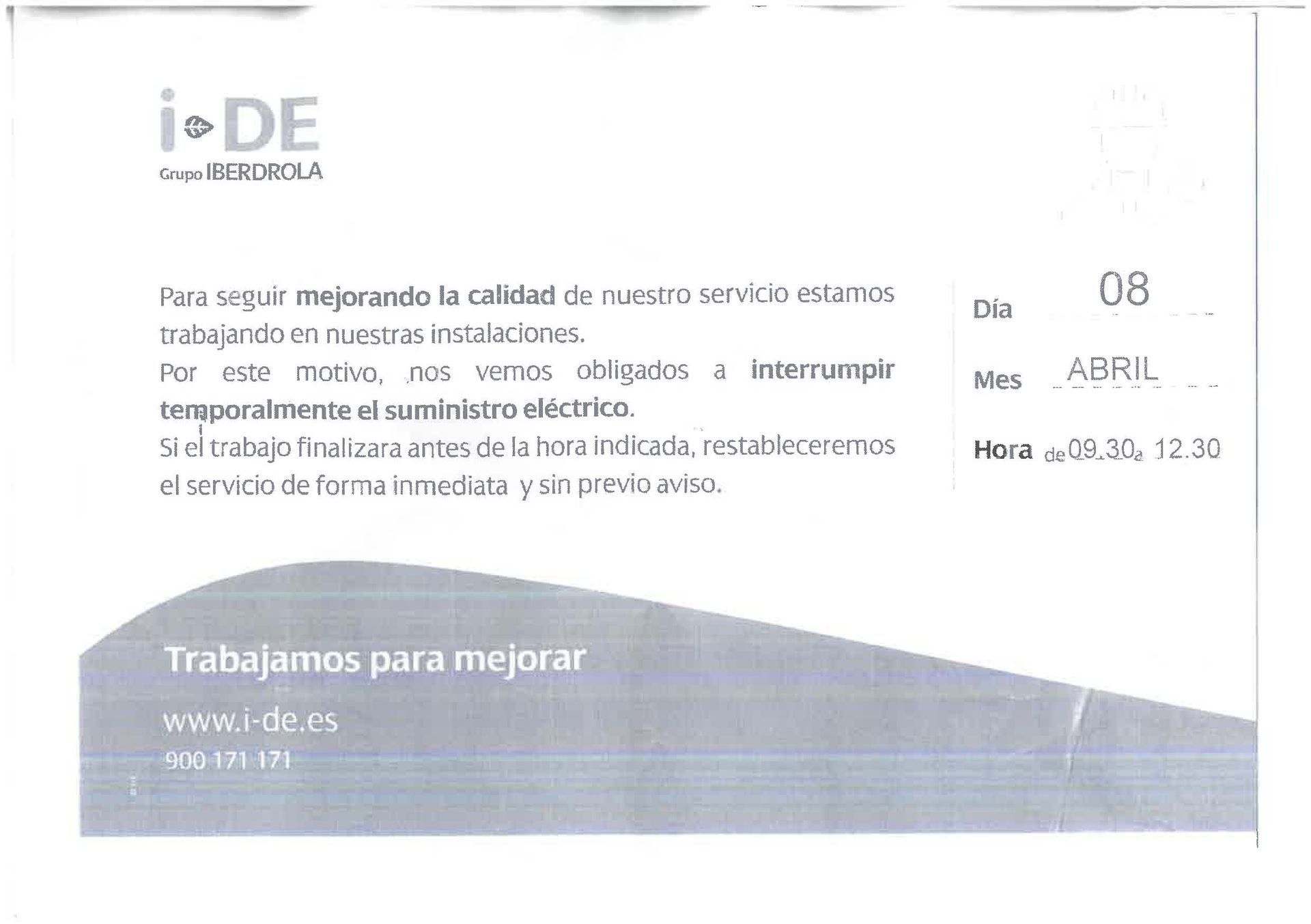 i-DE
Grupo IBERDROLA

Para seguir mejorando la calidad de nuestro servicio estamos trabajando en nuestras instalaciones.
Por este motivo, nos vemos obligados a interrumpir temporalmente el suministro eléctrico.
Si el trabajo finalizara antes de la hora indicada, restableceremos el servicio de forma inmediata y sin previo aviso.

Día 08
Mes ABRIL
Hora de 09.30 a 12.30

Trabajamos para mejorar

www.i-de.es
900 171 171